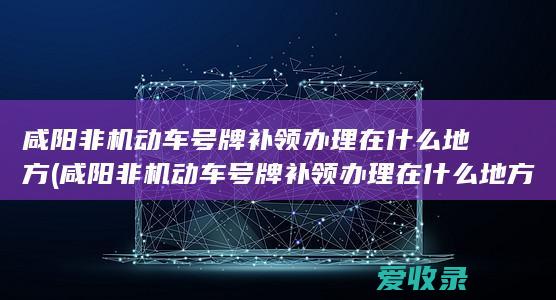 咸阳非机动车号牌补领办理在什么地方(咸阳非机动车号牌补领办理在什么地方

爱收录